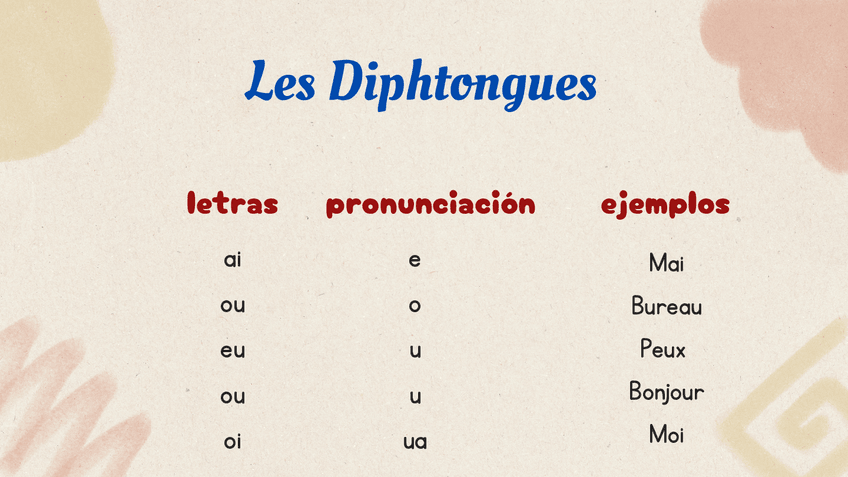 Les Diphtongues

| letras | pronunciación | ejemplos |
|---|---|---|
| ai | e | Mai |
| ou | o | Bureau |
| eu | u | Peux |
| ou | u | Bonjour |
| oi | ua | Moi |